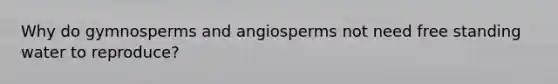 Why do gymnosperms and angiosperms not need free standing water to reproduce?